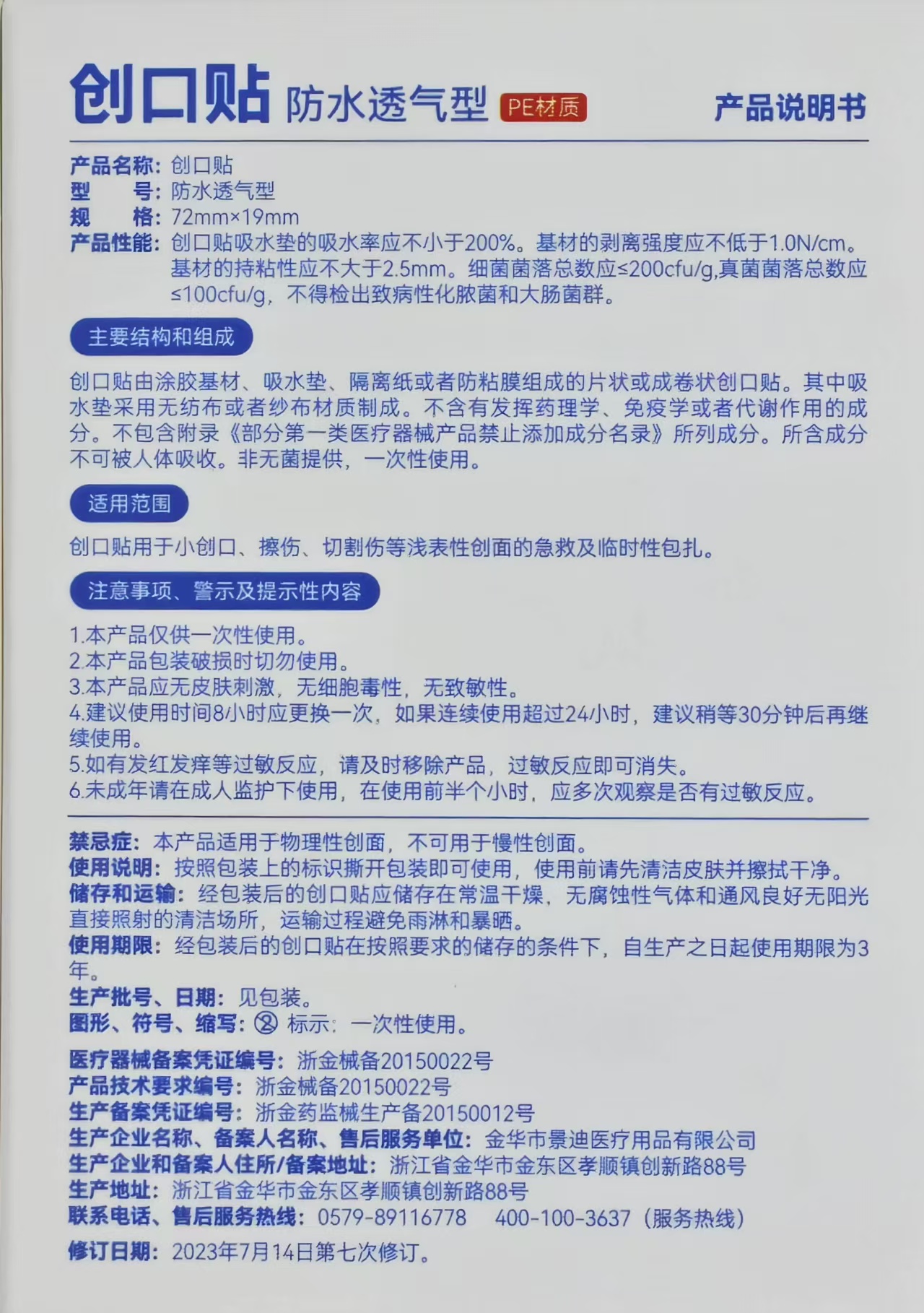 创口贴 防水透气型 PE材质 产品说明书

产品名称：创口贴
型　　号：防水透气型
规　　格：72mm×19mm
产品性能：创口贴吸水垫的吸水率应不小于200%。基材的剥离强度应不低于1.0N/cm。基材的持粘性应不大于2.5mm。细菌菌落总数应≤200cfu/g,真菌菌落总数应≤100cfu/g，不得检出致病性化脓菌和大肠菌群。

主要结构和组成

创口贴由涂胶基材、吸水垫、隔离纸或者防粘膜组成的片状或成卷状创口贴。其中吸水垫采用无纺布或者纱布材质制成。不含有发挥药理学、免疫学或者代谢作用的成分。不包含附录《部分第一类医疗器械产品禁止添加成分名录》所列成分。所含成分不可被人体吸收。非无菌提供，一次性使用。

适用范围

创口贴用于小创口、擦伤、切割伤等浅表性创面的急救及临时性包扎。

注意事项、警示及提示性内容

1.本产品仅供一次性使用。
2.本产品包装破损时切勿使用。
3.本产品应无皮肤刺激，无细胞毒性，无致敏性。
4.建议使用时间8小时应更换一次，如果连续使用超过24小时，建议稍等30分钟后再继续使用。
5.如有发红发痒等过敏反应，请及时移除产品，过敏反应即可消失。
6.未成年请在成人监护下使用，在使用前半个小时，应多次观察是否有过敏反应。

禁忌症：本产品适用于物理性创面，不可用于慢性创面。
使用说明：按照包装上的标识撕开包装即可使用，使用前请先清洁皮肤并擦拭干净。
储存和运输：经包装后的创口贴应储存在常温干燥，无腐蚀性气体和通风良好无阳光直接照射的清洁场所，运输过程避免雨淋和暴晒。
使用期限：经包装后的创口贴在按照要求的储存的条件下，自生产之日起使用期限为3年。
生产批号、日期：见包装。
图形、符号、缩写：② 标示：一次性使用。

医疗器械备案凭证编号：浙金械备20150022号
产品技术要求编号：浙金械备20150022号
生产备案凭证编号：浙金药监械生产备20150012号
生产企业名称、备案人名称、售后服务单位：金华市景迪医疗用品有限公司
生产企业和备案人住所/备案地址：浙江省金华市金东区孝顺镇创新路88号
生产地址：浙江省金华市金东区孝顺镇创新路88号
联系电话、售后服务热线：0579-89116778　400-100-3637（服务热线）

修订日期：2023年7月14日第七次修订。